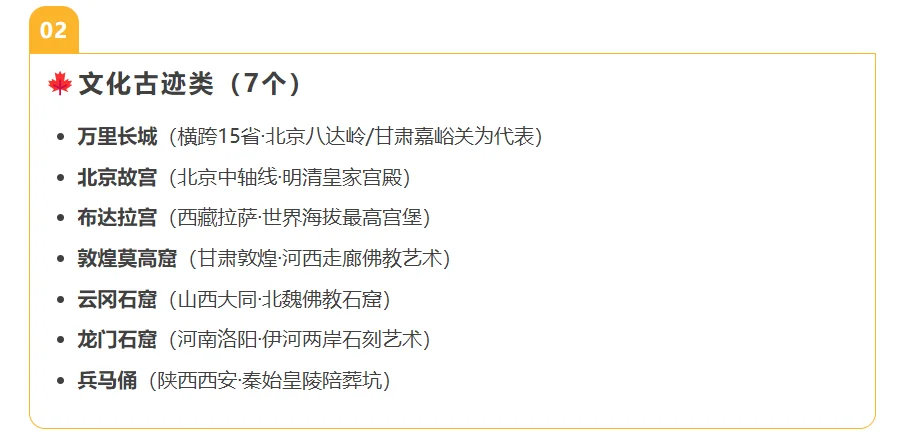 02

文化古迹类（7个）

- 万里长城（横跨15省·北京八达岭/甘肃嘉峪关为代表）
- 北京故宫（北京中轴线·明清皇家宫殿）
- 布达拉宫（西藏拉萨·世界海拔最高宫堡）
- 敦煌莫高窟（甘肃敦煌·河西走廊佛教艺术）
- 云冈石窟（山西大同·北魏佛教石窟）
- 龙门石窟（河南洛阳·伊河两岸石刻艺术）
- 兵马俑（陕西西安·秦始皇陵陪葬坑）